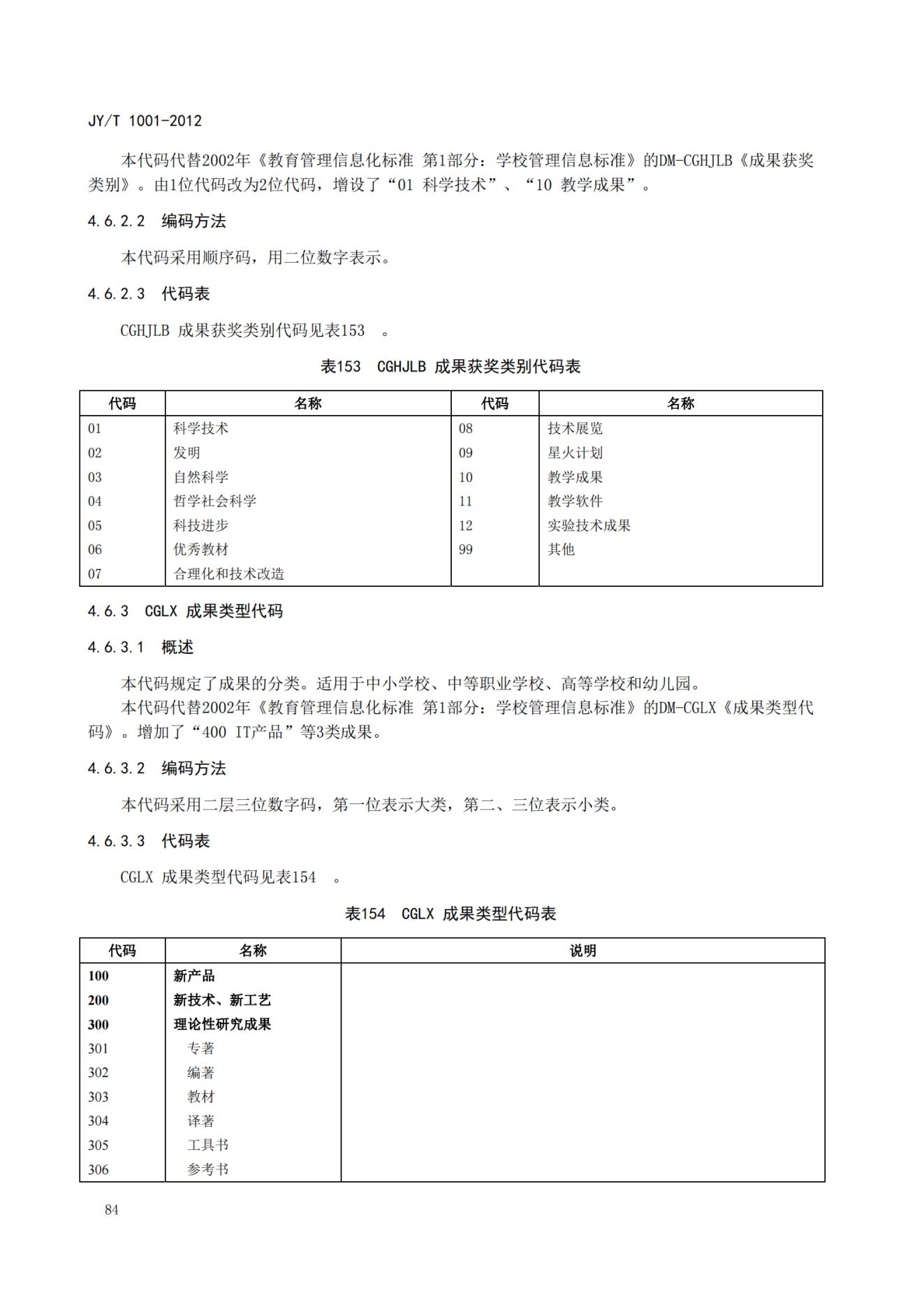 JY/T 1001-2012

本代码代替2002年《教育管理信息化标准 第1部分：学校管理信息标准》的DM-CGHJLB《成果获奖类别》。由1位代码改为2位代码，增设了“01 科学技术”、“10 教学成果”。

4.6.2.2 编码方法

本代码采用顺序码，用二位数字表示。

4.6.2.3 代码表

CGHJLB 成果获奖类别代码见表153 。

表153 CGHJLB 成果获奖类别代码表

| 代码 | 名称 | 代码 | 名称 |
|---|---|---|---|
| 01 | 科学技术 | 08 | 技术展览 |
| 02 | 发明 | 09 | 星火计划 |
| 03 | 自然科学 | 10 | 教学成果 |
| 04 | 哲学社会科学 | 11 | 教学软件 |
| 05 | 科技进步 | 12 | 实验技术成果 |
| 06 | 优秀教材 | 99 | 其他 |
| 07 | 合理化和技术改造 | | |

4.6.3 CGLX 成果类型代码

4.6.3.1 概述

本代码规定了成果的分类。适用于中小学校、中等职业学校、高等学校和幼儿园。
本代码代替2002年《教育管理信息化标准 第1部分：学校管理信息标准》的DM-CGLX《成果类型代码》。增加了“400 IT产品”等3类成果。

4.6.3.2 编码方法

本代码采用二层三位数字码，第一位表示大类，第二、三位表示小类。

4.6.3.3 代码表

CGLX 成果类型代码见表154 。

表154 CGLX 成果类型代码表

| 代码 | 名称 | 说明 |
|---|---|---|
| 100 | 新产品 | |
| 200 | 新技术、新工艺 | |
| 300 | 理论性研究成果 | |
| 301 | 专著 | |
| 302 | 编著 | |
| 303 | 教材 | |
| 304 | 译著 | |
| 305 | 工具书 | |
| 306 | 参考书 | |

84